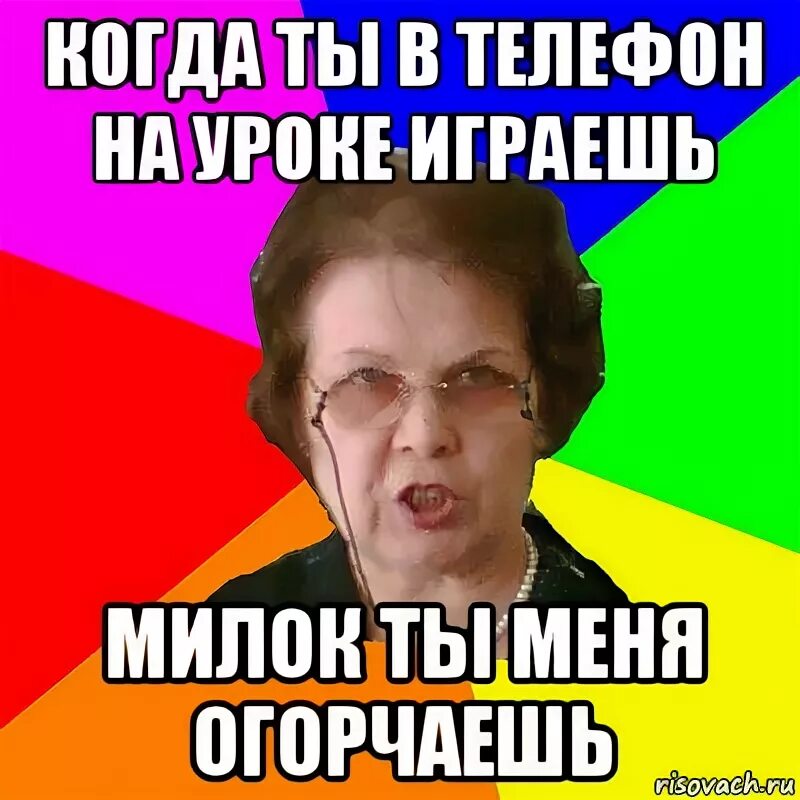 КОГДА ТЫ В ТЕЛЕФОН НА УРОКЕ ИГРАЕШЬ

МИЛОК ТЫ МЕНЯ ОГОРЧАЕШЬ

risovach.ru